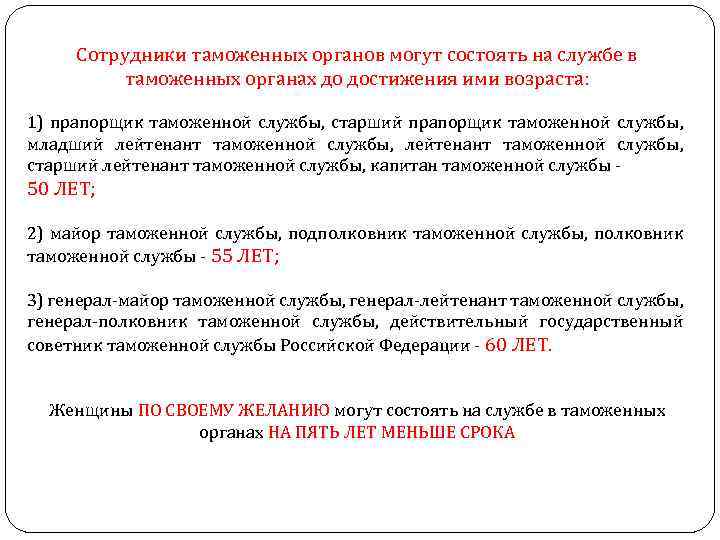 Сотрудники таможенных органов могут состоять на службе в таможенных органах до достижения ими возраста:

1) прапорщик таможенной службы, старший прапорщик таможенной службы, младший лейтенант таможенной службы, лейтенант таможенной службы, старший лейтенант таможенной службы, капитан таможенной службы - 50 ЛЕТ;

2) майор таможенной службы, подполковник таможенной службы, полковник таможенной службы - 55 ЛЕТ;

3) генерал-майор таможенной службы, генерал-лейтенант таможенной службы, генерал-полковник таможенной службы, действительный государственный советник таможенной службы Российской Федерации - 60 ЛЕТ.

Женщины ПО СВОЕМУ ЖЕЛАНИЮ могут состоять на службе в таможенных органах НА ПЯТЬ ЛЕТ МЕНЬШЕ СРОКА